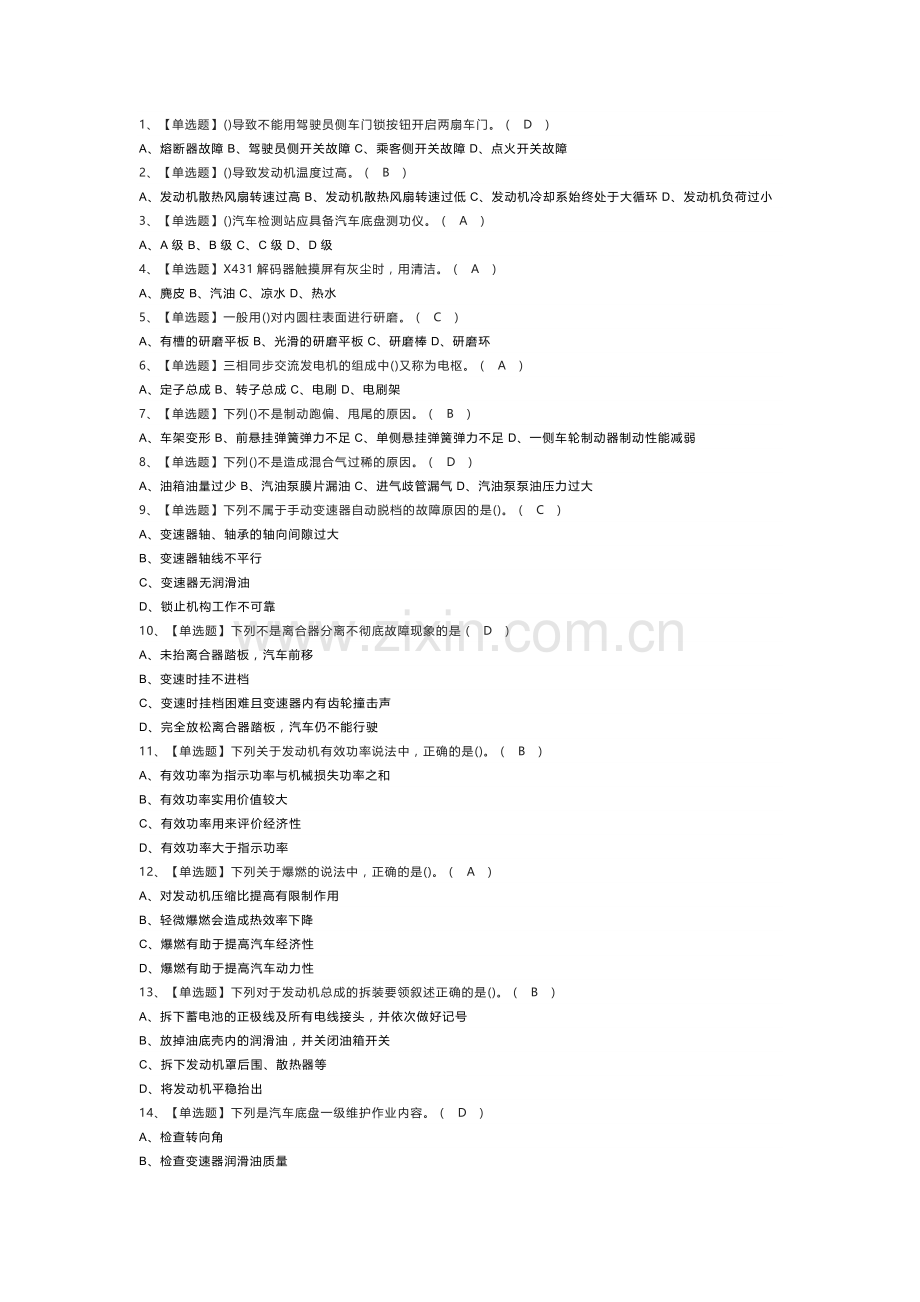 1、【单选题】()导致不能用驾驶员侧车门锁按钮开启两扇车门。（ D ）

A、熔断器故障 B、驾驶员侧开关故障 C、乘客侧开关故障 D、点火开关故障

2、【单选题】()导致发动机温度过高。（ B ）

A、发动机散热风扇转速过高 B、发动机散热风扇转速过低 C、发动机冷却系始终处于大循环 D、发动机负荷过小

3、【单选题】()汽车检测站应具备汽车底盘测功仪。（ A ）

A、A级 B、B级 C、C级 D、D级

4、【单选题】X431解码器触摸屏有灰尘时，用清洁。（ A ）

A、麂皮 B、汽油 C、凉水 D、热水

5、【单选题】一般用()对内圆柱表面进行研磨。（ C ）

A、有槽的研磨平板 B、光滑的研磨平板 C、研磨棒 D、研磨环

6、【单选题】三相同步交流发电机的组成中()又称为电枢。（ A ）

A、定子总成 B、转子总成 C、电刷 D、电刷架

7、【单选题】下列()不是制动跑偏、甩尾的原因。（ B ）

A、车架变形 B、前悬挂弹簧弹力不足 C、单侧悬挂弹簧弹力不足 D、一侧车轮制动器制动性能减弱

8、【单选题】下列()不是造成混合气过稀的原因。（ D ）

A、油箱油量过少 B、汽油泵膜片漏油 C、进气歧管漏气 D、汽油泵泵油压力过大

9、【单选题】下列不属于手动变速器自动脱档的故障原因的是()。（ C ）

A、变速器轴、轴承的轴向间隙过大

B、变速器轴线不平行

C、变速器无润滑油

D、锁止机构工作不可靠

10、【单选题】下列不是离合器分离不彻底故障现象的是（ D ）

A、未抬离合器踏板，汽车前移

B、变速时挂不进档

C、变速时挂档困难且变速器内有齿轮撞击声

D、完全放松离合器踏板，汽车仍不能行驶

11、【单选题】下列关于发动机有效功率说法中，正确的是()。（ B ）

A、有效功率为指示功率与机械损失功率之和

B、有效功率实用价值较大

C、有效功率用来评价经济性

D、有效功率大于指示功率

12、【单选题】下列关于爆燃的说法中，正确的是()。（ A ）

A、对发动机压缩比提高有限制作用

B、轻微爆燃会造成热效率下降

C、爆燃有助于提高汽车经济性

D、爆燃有助于提高汽车动力性

13、【单选题】下列对于发动机总成的拆装要领叙述正确的是()。（ B ）

A、拆下蓄电池的正极线及所有电线接头，并依次做好记号

B、放掉油底壳内的润滑油，并关闭油箱开关

C、拆下发动机罩后围、散热器等

D、将发动机平稳抬出

14、【单选题】下列是汽车底盘一级维护作业内容。（ D ）

A、检查转向角

B、检查变速器润滑油质量

www.zixin.com.cn